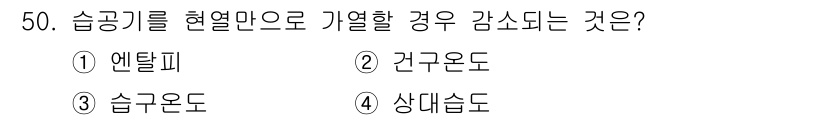 50. 습공기를 현열만으로 가열할 경우 감소되는 것은?

① 엔탈피
② 건구온도
③ 습구온도
④ 상대습도